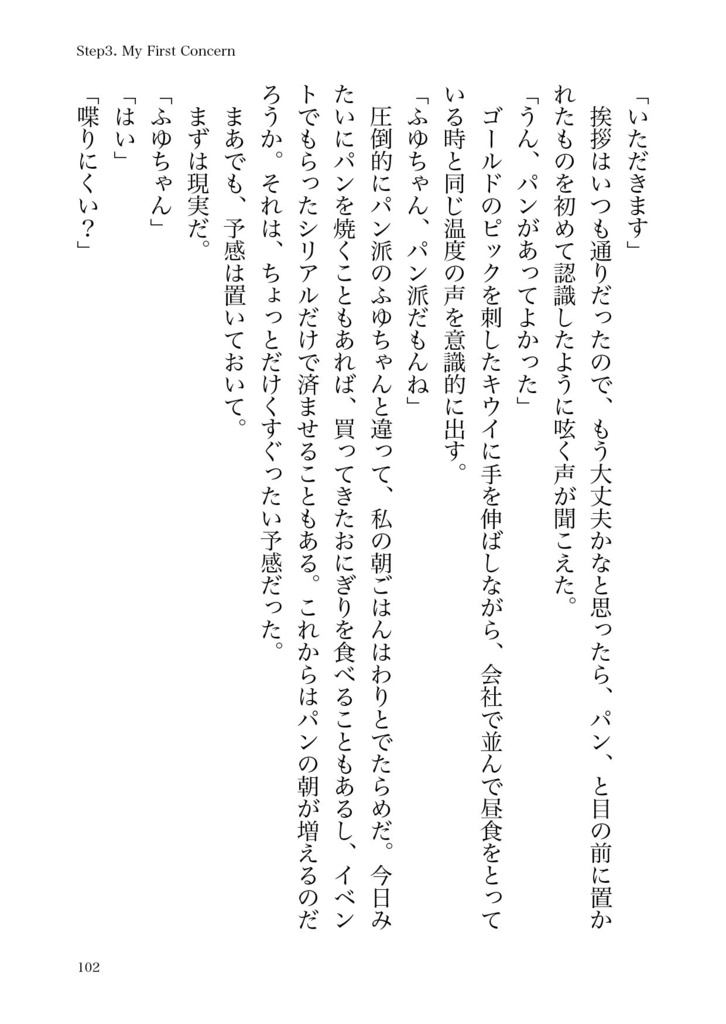 Step3. My First Concern

「いただきます」

挨拶はいつも通りだったので、もう大丈夫かなと思ったら、パン、と目の前に置かれたものを初めて認識したように呟く声が聞こえた。

「うん、パンがあってよかった」

ゴールドのピックを刺したキウイに手を伸ばしながら、会社で並んで昼食をとっている時と同じ温度の声を意識的に出す。

「ふゆちゃん、パン派だもんね」

圧倒的にパン派のふゆちゃんと違って、私の朝ごはんはわりとでたらめだ。今日みたいにパンを焼くこともあれば、買ってきたおにぎりを食べることもあるし、イベントでもらったシリアルだけで済ませることもある。これからはパンの朝が増えるのだろうか。それは、ちょっとだけくすぐったい予感だった。

まあでも、予感は置いておいて。

まずは現実だ。

「ふゆちゃん」

「はい」

「喋りにくい？」

102